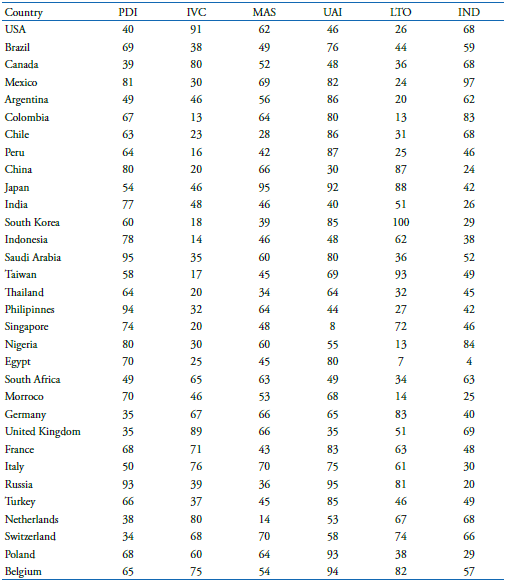 | Country | PDI | IVC | MAS | UAI | LTO | IND |
|---|---|---|---|---|---|---|
| USA | 40 | 91 | 62 | 46 | 26 | 68 |
| Brazil | 69 | 38 | 49 | 76 | 44 | 59 |
| Canada | 39 | 80 | 52 | 48 | 36 | 68 |
| Mexico | 81 | 30 | 69 | 82 | 24 | 97 |
| Argentina | 49 | 46 | 56 | 86 | 20 | 62 |
| Colombia | 67 | 13 | 64 | 80 | 13 | 83 |
| Chile | 63 | 23 | 28 | 86 | 31 | 68 |
| Peru | 64 | 16 | 42 | 87 | 25 | 46 |
| China | 80 | 20 | 66 | 30 | 87 | 24 |
| Japan | 54 | 46 | 95 | 92 | 88 | 42 |
| India | 77 | 48 | 46 | 40 | 51 | 26 |
| South Korea | 60 | 18 | 39 | 85 | 100 | 29 |
| Indonesia | 78 | 14 | 46 | 48 | 62 | 38 |
| Saudi Arabia | 95 | 35 | 60 | 80 | 36 | 52 |
| Taiwan | 58 | 17 | 45 | 69 | 93 | 49 |
| Thailand | 64 | 20 | 34 | 64 | 32 | 45 |
| Philipinnes | 94 | 32 | 64 | 44 | 27 | 42 |
| Singapore | 74 | 20 | 48 | 8 | 72 | 46 |
| Nigeria | 80 | 30 | 60 | 55 | 13 | 84 |
| Egypt | 70 | 25 | 45 | 80 | 7 | 4 |
| South Africa | 49 | 65 | 63 | 49 | 34 | 63 |
| Morroco | 70 | 46 | 53 | 68 | 14 | 25 |
| Germany | 35 | 67 | 66 | 65 | 83 | 40 |
| United Kingdom | 35 | 89 | 66 | 35 | 51 | 69 |
| France | 68 | 71 | 43 | 83 | 63 | 48 |
| Italy | 50 | 76 | 70 | 75 | 61 | 30 |
| Russia | 93 | 39 | 36 | 95 | 81 | 20 |
| Turkey | 66 | 37 | 45 | 85 | 46 | 49 |
| Netherlands | 38 | 80 | 14 | 53 | 67 | 68 |
| Switzerland | 34 | 68 | 70 | 58 | 74 | 66 |
| Poland | 68 | 60 | 64 | 93 | 38 | 29 |
| Belgium | 65 | 75 | 54 | 94 | 82 | 57 |